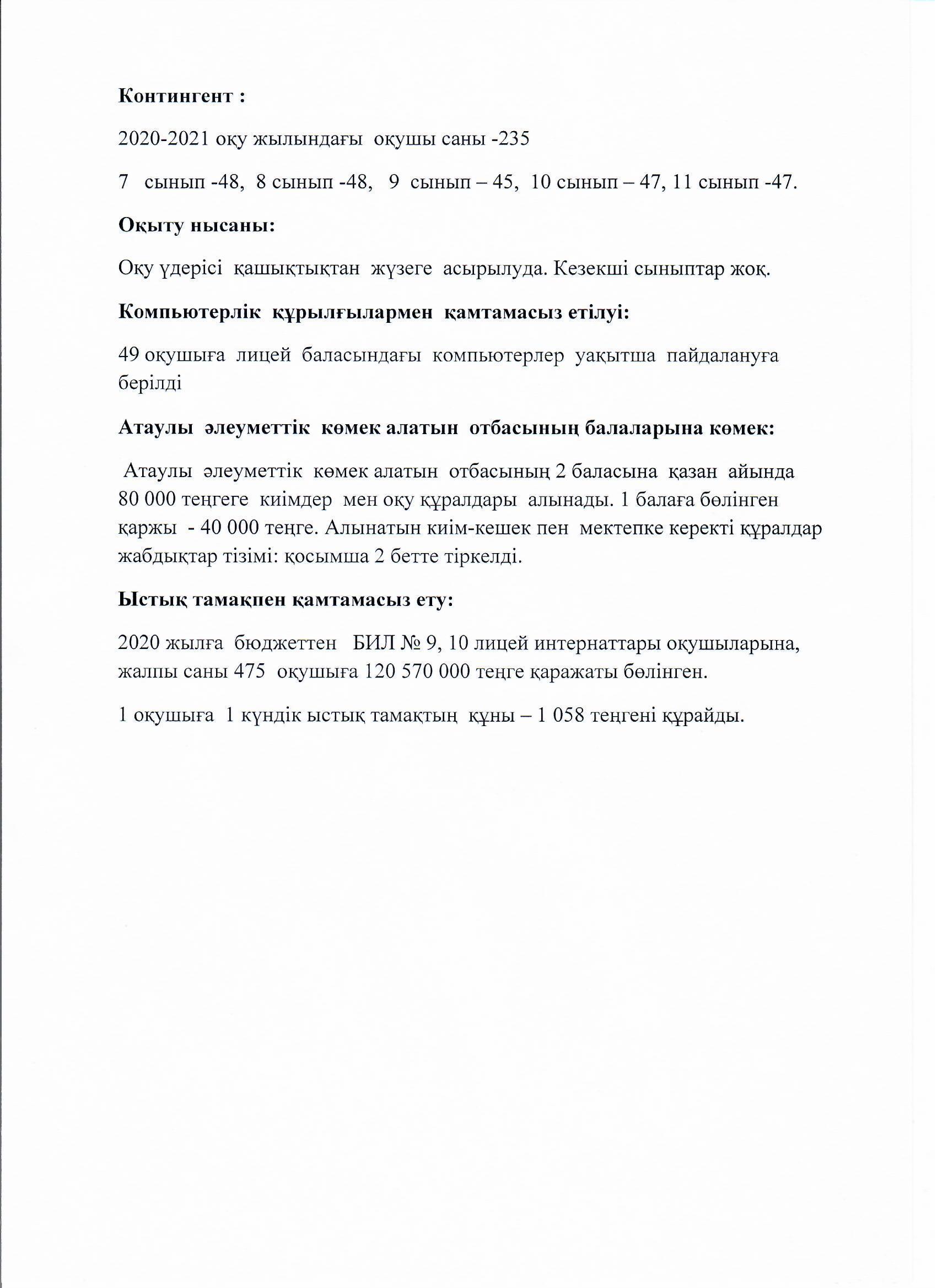 Контингент :

2020-2021 оқу жылындағы оқушы саны -235

7 сынып -48, 8 сынып -48, 9 сынып – 45, 10 сынып – 47, 11 сынып -47.

Оқыту нысаны:

Оқу үдерісі қашықтықтан жүзеге асырылуда. Кезекші сыныптар жоқ.

Компьютерлік құрылғылармен қамтамасыз етілуі:

49 оқушыға лицей баласындағы компьютерлер уақытша пайдалануға берілді

Атаулы әлеуметтік көмек алатын отбасының балаларына көмек:

Атаулы әлеуметтік көмек алатын отбасының 2 баласына қазан айында 80 000 теңгеге киімдер мен оқу құралдары алынады. 1 балаға бөлінген қаржы - 40 000 теңге. Алынатын киім-кешек пен мектепке керекті құралдар жабдықтар тізімі: қосымша 2 бетте тіркелді.

Ыстық тамақпен қамтамасыз ету:

2020 жылға бюджеттен БИЛ № 9, 10 лицей интернаттары оқушыларына, жалпы саны 475 оқушыға 120 570 000 теңге қаражаты бөлінген.

1 оқушыға 1 күндік ыстық тамақтың құны – 1 058 теңгені құрайды.